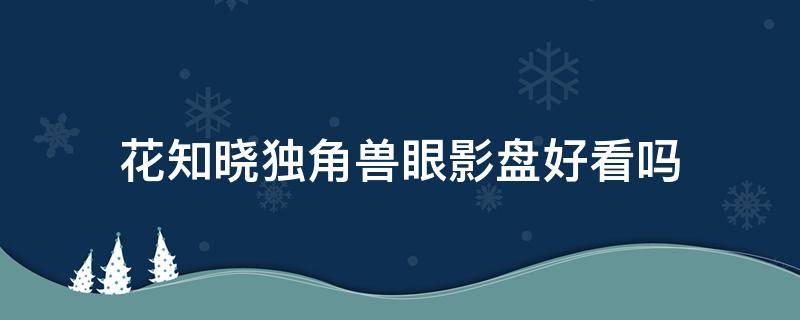 花知晓独角兽眼影盘好看吗